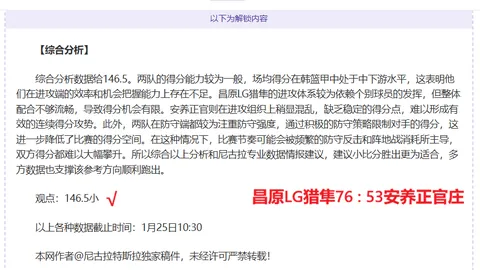 以下为解锁内容

【综合分析】

综合分析数据给146.5。两队的得分能力较为一般，场均得分在韩篮甲中处于中下游水平，这表明他们在进攻端的效率和机会把握能力上存在不足。昌原LG猎隼的进攻体系较为依赖个别球员的发挥，但整体配合不够流畅，导致得分机会有限。安养正官则在进攻组织上稍显混乱，缺乏稳定的得分点，难以形成有效的连续得分攻势。此外，两队在防守端都较为注重防守强度，通过积极的防守策略限制对手的得分，这进一步降低了比赛的得分空间。在这种情况下，比赛节奏可能会被频繁的防守反击和阵地战消耗所主导，双方得分都难以大幅攀升。所以综合以上分析和尼古拉专业数据情报建议，建议小比分胜出更为适合，多方数据也支撑该参考方向顺利跑出。

观点：146.5小 √ 昌原LG猎隼76：53安养正官庄

以上各种数据截止时间：1月25日10:30

本网作者@尼古拉特斯拉独家稿件，未经许可严禁转载！